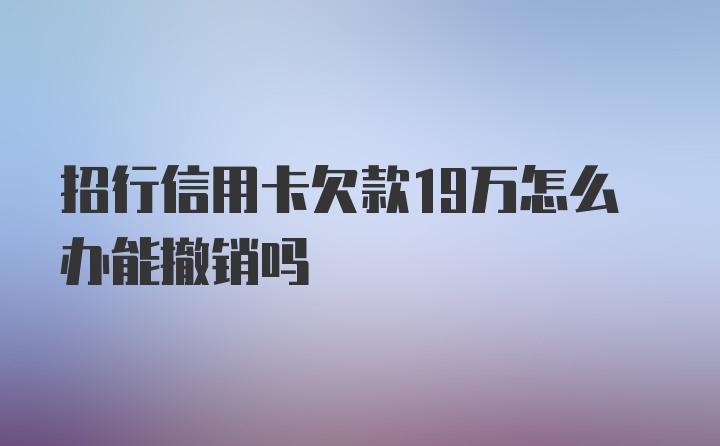 招行信用卡欠款19万怎么办能撤销吗